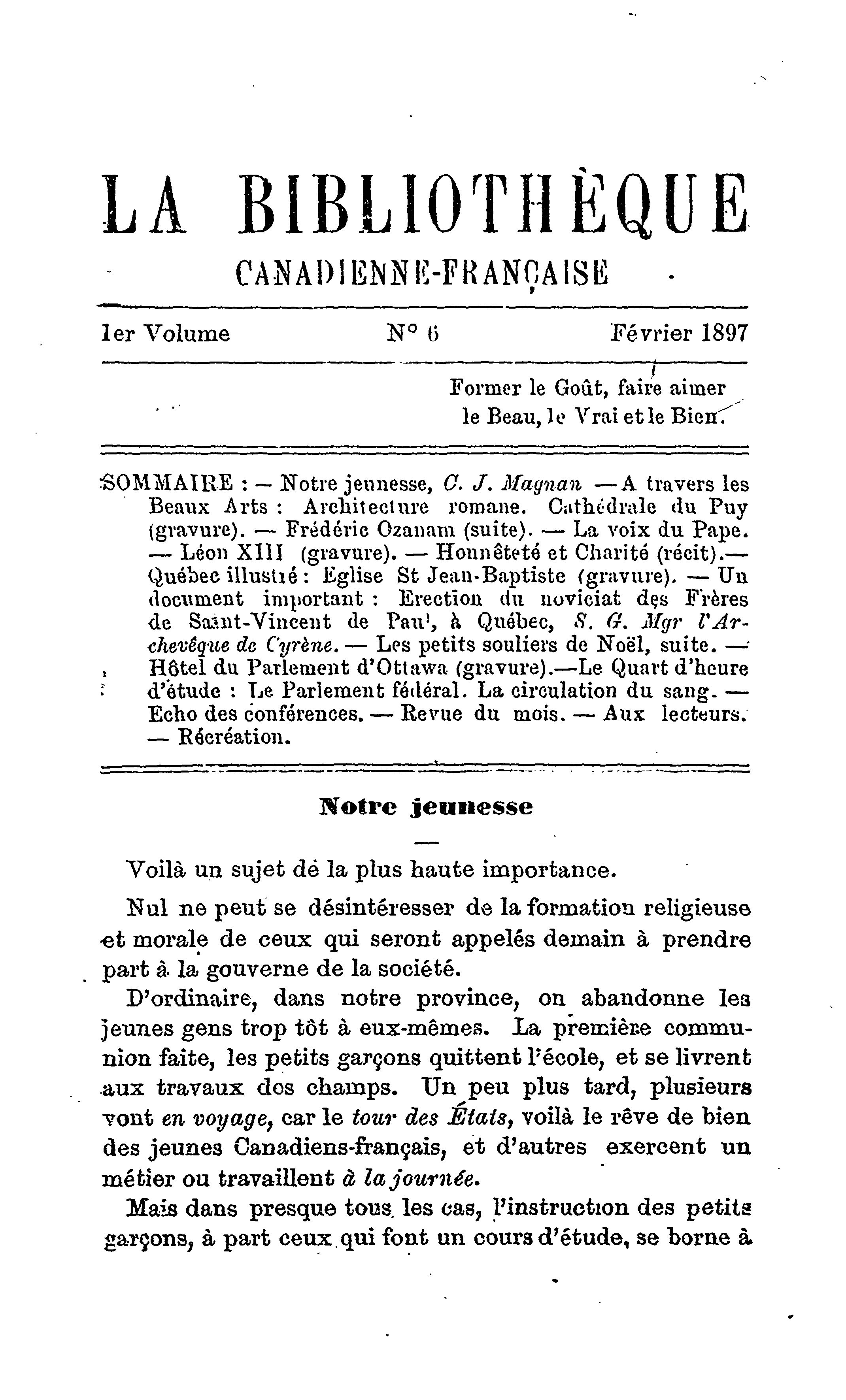 LA BIBLIOTHÈQUE

CANADIENNE-FRANÇAISE

1er Volume    N° 6    Février 1897

Former le Goût, faire aimer le Beau, le Vrai et le Bien.

SOMMAIRE : — Notre jeunesse, C. J. Magnan — A travers les Beaux Arts : Architecture romane. Cathédrale du Puy (gravure). — Frédéric Ozanam (suite). — La voix du Pape. — Léon XIII (gravure). — Honnêteté et Charité (récit).— Québec illustré : Eglise St Jean-Baptiste (gravure). — Un document important : Erection du noviciat des Frères de Saint-Vincent de Paul, à Québec, S. G. Mgr l'Archevêque de Cyrène. — Les petits souliers de Noël, suite. — Hôtel du Parlement d'Ottawa (gravure).—Le Quart d'heure d'étude : Le Parlement fédéral. La circulation du sang. — Echo des conférences. — Revue du mois. — Aux lecteurs. — Récréation.

Notre jeunesse

Voilà un sujet de la plus haute importance.

Nul ne peut se désintéresser de la formation religieuse et morale de ceux qui seront appelés demain à prendre part à la gouverne de la société.

D'ordinaire, dans notre province, on abandonne les jeunes gens trop tôt à eux-mêmes. La première communion faite, les petits garçons quittent l'école, et se livrent aux travaux des champs. Un peu plus tard, plusieurs vont en voyage, car le tour des États, voilà le rêve de bien des jeunes Canadiens-français, et d'autres exercent un métier ou travaillent à la journée.

Mais dans presque tous les cas, l'instruction des petits garçons, à part ceux qui font un cours d'étude, se borne à